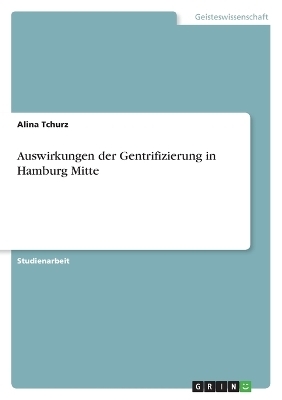 Geisteswissenschaft

Alina Tchurz

Auswirkungen der Gentrifizierung in Hamburg Mitte

Studienarbeit

GRIN